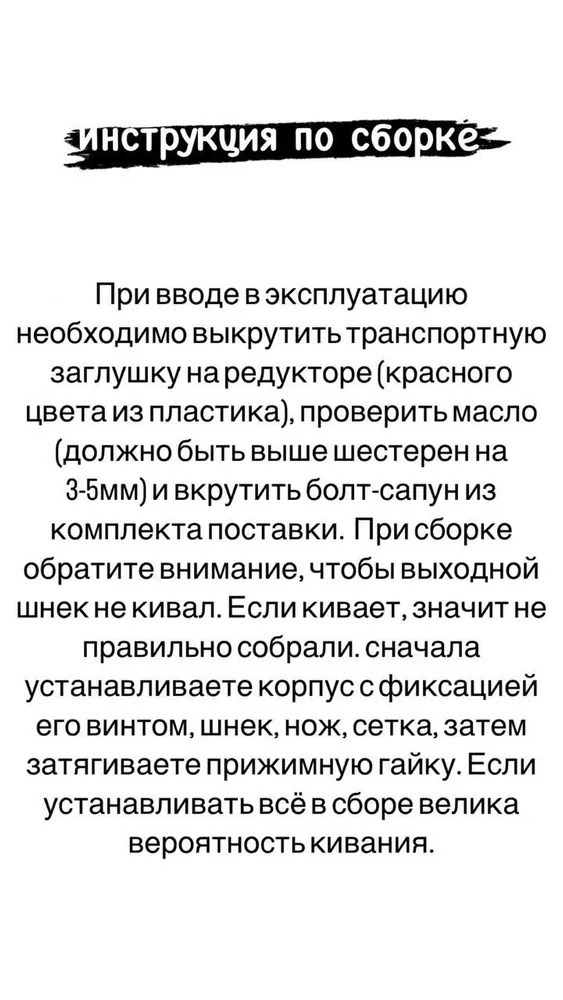 инструкция по сборке

При вводе в эксплуатацию необходимо выкрутить транспортную заглушку на редукторе (красного цвета из пластика), проверить масло (должно быть выше шестерен на 3-5мм) и вкрутить болт-сапун из комплекта поставки. При сборке обратите внимание, чтобы выходной шнек не кивал. Если кивает, значит не правильно собрали. сначала устанавливаете корпус с фиксацией его винтом, шнек, нож, сетка, затем затягиваете прижимную гайку. Если устанавливать всё в сборе велика вероятность кивания.